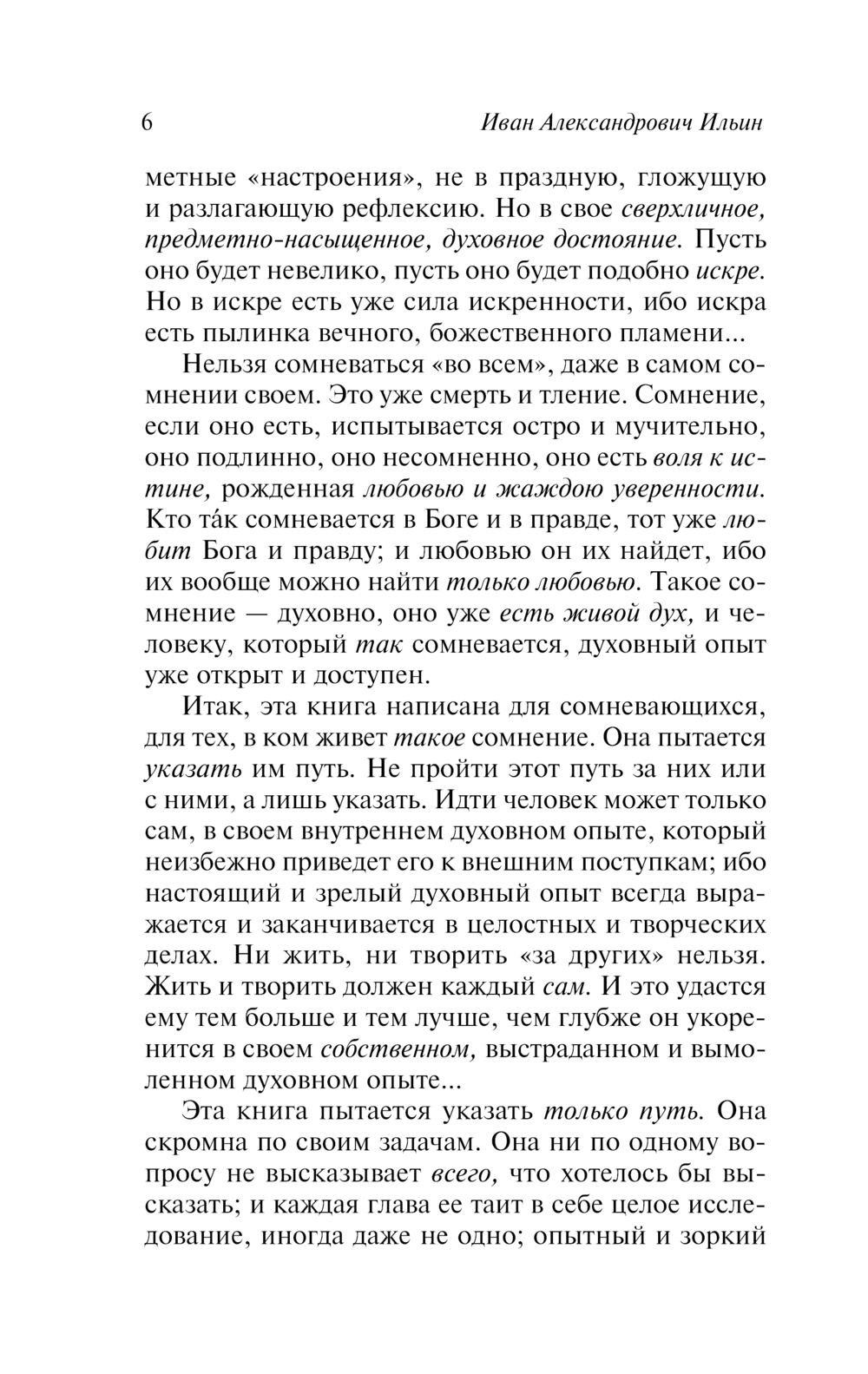 6 Иван Александрович Ильин

метные «настроения», не в праздную, гложущую и разлагающую рефлексию. Но в свое сверхличное, предметно-насыщенное, духовное достояние. Пусть оно будет невелико, пусть оно будет подобно искре. Но в искре есть уже сила искренности, ибо искра есть пылинка вечного, божественного пламени...

Нельзя сомневаться «во всем», даже в самом сомнении своем. Это уже смерть и тление. Сомнение, если оно есть, испытывается остро и мучительно, оно подлинно, оно несомненно, оно есть воля к истине, рожденная любовью и жаждою уверенности. Кто та́к сомневается в Боге и в правде, тот уже любит Бога и правду; и любовью он их найдет, ибо их вообще можно найти только любовью. Такое сомнение — духовно, оно уже есть живой дух, и человеку, который так сомневается, духовный опыт уже открыт и доступен.

Итак, эта книга написана для сомневающихся, для тех, в ком живет такое сомнение. Она пытается указать им путь. Не пройти этот путь за них или с ними, а лишь указать. Идти человек может только сам, в своем внутреннем духовном опыте, который неизбежно приведет его к внешним поступкам; ибо настоящий и зрелый духовный опыт всегда выражается и заканчивается в целостных и творческих делах. Ни жить, ни творить «за других» нельзя. Жить и творить должен каждый сам. И это удастся ему тем больше и тем лучше, чем глубже он укоренится в своем собственном, выстраданном и вымоленном духовном опыте...

Эта книга пытается указать только путь. Она скромна по своим задачам. Она ни по одному вопросу не высказывает всего, что хотелось бы высказать; и каждая глава ее таит в себе целое исследование, иногда даже не одно; опытный и зоркий